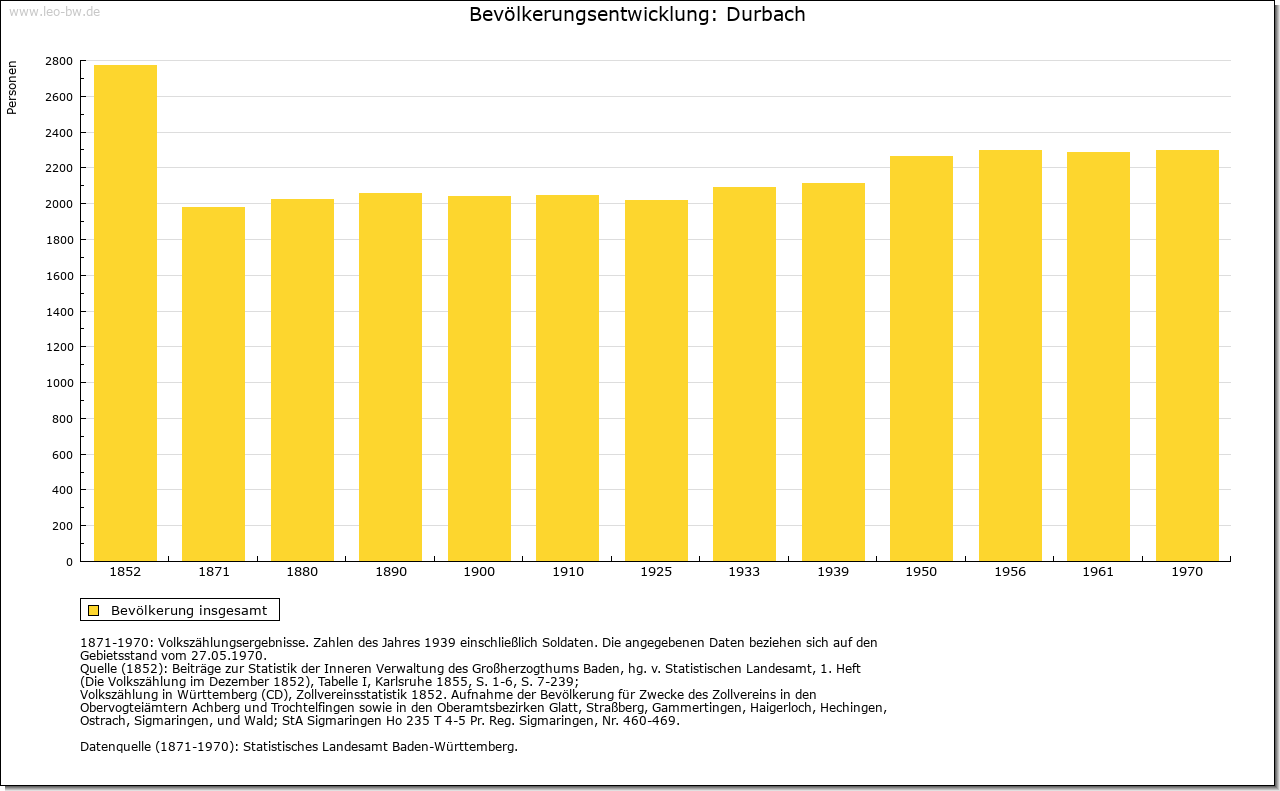 www.leo-bw.de

Bevölkerungsentwicklung: Durbach

Personen

2800
2600
2400
2200
2000
1800
1600
1400
1200
1000
800
600
400
200
0

1852 1871 1880 1890 1900 1910 1925 1933 1939 1950 1956 1961 1970

Bevölkerung insgesamt

1871-1970: Volkszählungsergebnisse. Zahlen des Jahres 1939 einschließlich Soldaten. Die angegebenen Daten beziehen sich auf den Gebietsstand vom 27.05.1970.
Quelle (1852): Beiträge zur Statistik der Inneren Verwaltung des Großherzogthums Baden, hg. v. Statistischen Landesamt, 1. Heft (Die Volkszählung im Dezember 1852), Tabelle I, Karlsruhe 1855, S. 1-6, S. 7-239;
Volkszählung in Württemberg (CD), Zollvereinsstatistik 1852. Aufnahme der Bevölkerung für Zwecke des Zollvereins in den Obervogteiämtern Achberg und Trochtelfingen sowie in den Oberamtsbezirken Glatt, Straßberg, Gammertingen, Haigerloch, Hechingen, Ostrach, Sigmaringen, und Wald; StA Sigmaringen Ho 235 T 4-5 Pr. Reg. Sigmaringen, Nr. 460-469.

Datenquelle (1871-1970): Statistisches Landesamt Baden-Württemberg.